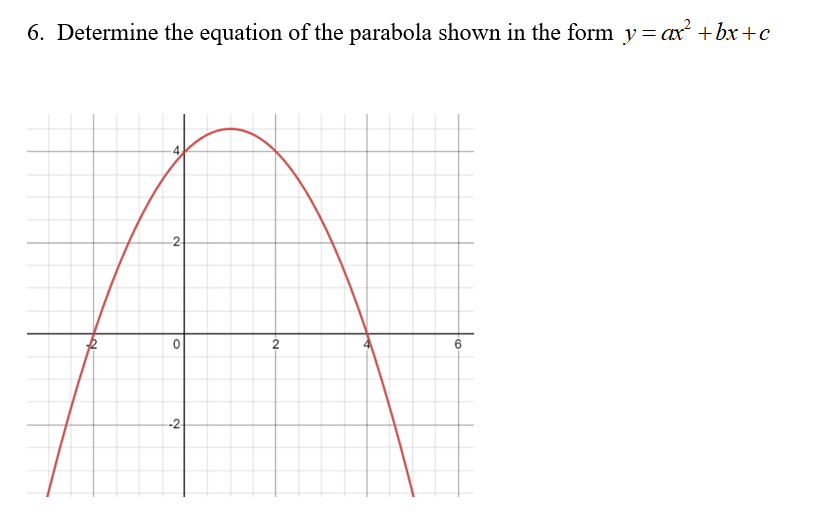 6. Determine the equation of the parabola shown in the form $y = ax^2 + bx + c$

4
2
-2
0
2
4
6
-2